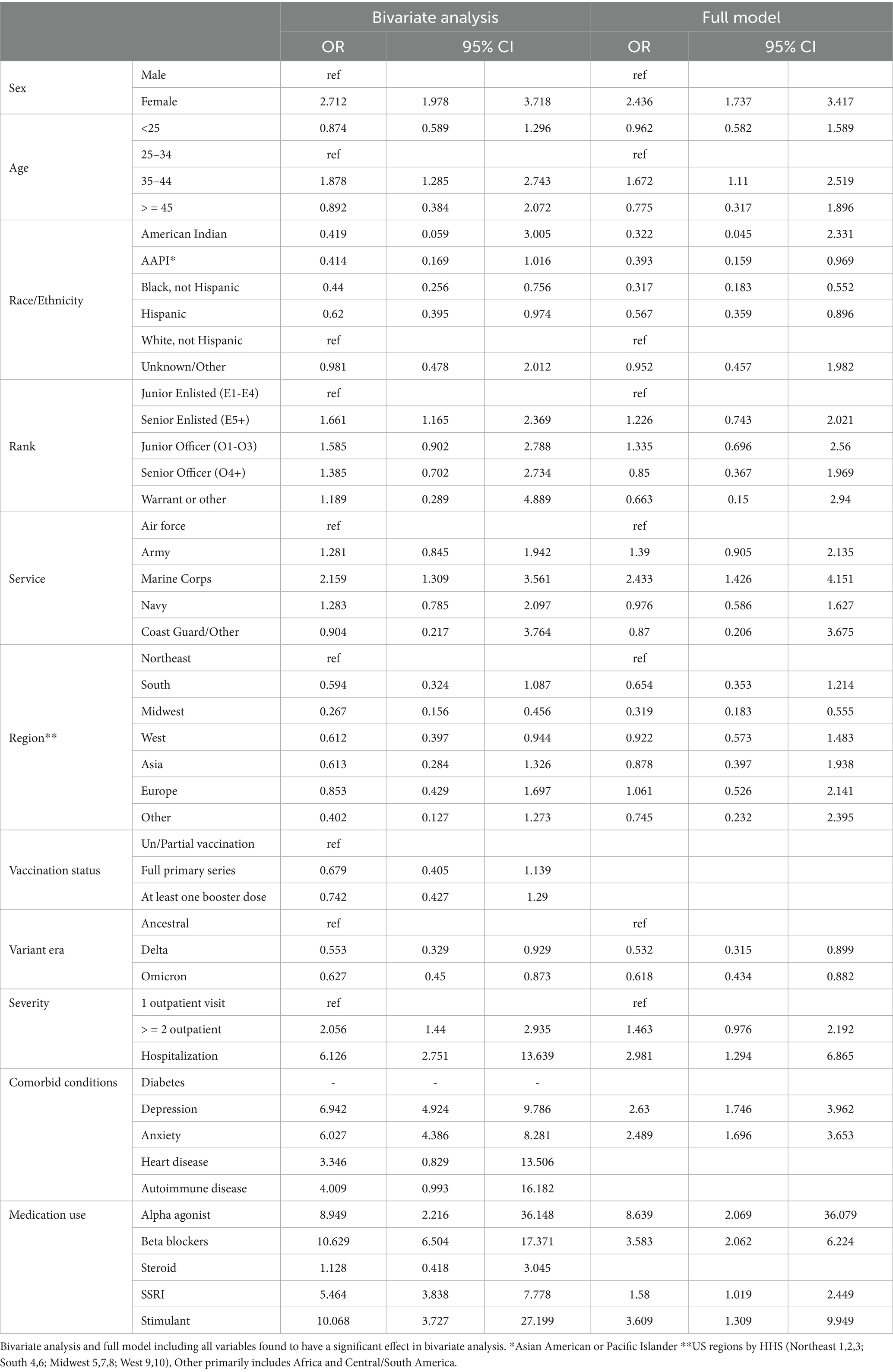 | | | Bivariate analysis | | | Full model | | |
|---|---|---|---|---|---|---|---|
| | | OR | 95% CI | | OR | 95% CI | |
| Sex | Male | ref | | | ref | | |
| | Female | 2.712 | 1.978 | 3.718 | 2.436 | 1.737 | 3.417 |
| Age | <25 | 0.874 | 0.589 | 1.296 | 0.962 | 0.582 | 1.589 |
| | 25–34 | ref | | | ref | | |
| | 35–44 | 1.878 | 1.285 | 2.743 | 1.672 | 1.11 | 2.519 |
| | > = 45 | 0.892 | 0.384 | 2.072 | 0.775 | 0.317 | 1.896 |
| Race/Ethnicity | American Indian | 0.419 | 0.059 | 3.005 | 0.322 | 0.045 | 2.331 |
| | AAPI* | 0.414 | 0.169 | 1.016 | 0.393 | 0.159 | 0.969 |
| | Black, not Hispanic | 0.44 | 0.256 | 0.756 | 0.317 | 0.183 | 0.552 |
| | Hispanic | 0.62 | 0.395 | 0.974 | 0.567 | 0.359 | 0.896 |
| | White, not Hispanic | ref | | | ref | | |
| | Unknown/Other | 0.981 | 0.478 | 2.012 | 0.952 | 0.457 | 1.982 |
| Rank | Junior Enlisted (E1-E4) | ref | | | ref | | |
| | Senior Enlisted (E5+) | 1.661 | 1.165 | 2.369 | 1.226 | 0.743 | 2.021 |
| | Junior Officer (O1-O3) | 1.585 | 0.902 | 2.788 | 1.335 | 0.696 | 2.56 |
| | Senior Officer (O4+) | 1.385 | 0.702 | 2.734 | 0.85 | 0.367 | 1.969 |
| | Warrant or other | 1.189 | 0.289 | 4.889 | 0.663 | 0.15 | 2.94 |
| Service | Air force | ref | | | ref | | |
| | Army | 1.281 | 0.845 | 1.942 | 1.39 | 0.905 | 2.135 |
| | Marine Corps | 2.159 | 1.309 | 3.561 | 2.433 | 1.426 | 4.151 |
| | Navy | 1.283 | 0.785 | 2.097 | 0.976 | 0.586 | 1.627 |
| | Coast Guard/Other | 0.904 | 0.217 | 3.764 | 0.87 | 0.206 | 3.675 |
| Region** | Northeast | ref | | | ref | | |
| | South | 0.594 | 0.324 | 1.087 | 0.654 | 0.353 | 1.214 |
| | Midwest | 0.267 | 0.156 | 0.456 | 0.319 | 0.183 | 0.555 |
| | West | 0.612 | 0.397 | 0.944 | 0.922 | 0.573 | 1.483 |
| | Asia | 0.613 | 0.284 | 1.326 | 0.878 | 0.397 | 1.938 |
| | Europe | 0.853 | 0.429 | 1.697 | 1.061 | 0.526 | 2.141 |
| | Other | 0.402 | 0.127 | 1.273 | 0.745 | 0.232 | 2.395 |
| Vaccination status | Un/Partial vaccination | ref | | | | | |
| | Full primary series | 0.679 | 0.405 | 1.139 | | | |
| | At least one booster dose | 0.742 | 0.427 | 1.29 | | | |
| Variant era | Ancestral | ref | | | ref | | |
| | Delta | 0.553 | 0.329 | 0.929 | 0.532 | 0.315 | 0.899 |
| | Omicron | 0.627 | 0.45 | 0.873 | 0.618 | 0.434 | 0.882 |
| Severity | 1 outpatient visit | ref | | | ref | | |
| | > = 2 outpatient | 2.056 | 1.44 | 2.935 | 1.463 | 0.976 | 2.192 |
| | Hospitalization | 6.126 | 2.751 | 13.639 | 2.981 | 1.294 | 6.865 |
| Comorbid conditions | Diabetes | - | - | - | | | |
| | Depression | 6.942 | 4.924 | 9.786 | 2.63 | 1.746 | 3.962 |
| | Anxiety | 6.027 | 4.386 | 8.281 | 2.489 | 1.696 | 3.653 |
| | Heart disease | 3.346 | 0.829 | 13.506 | | | |
| | Autoimmune disease | 4.009 | 0.993 | 16.182 | | | |
| Medication use | Alpha agonist | 8.949 | 2.216 | 36.148 | 8.639 | 2.069 | 36.079 |
| | Beta blockers | 10.629 | 6.504 | 17.371 | 3.583 | 2.062 | 6.224 |
| | Steroid | 1.128 | 0.418 | 3.045 | | | |
| | SSRI | 5.464 | 3.838 | 7.778 | 1.58 | 1.019 | 2.449 |
| | Stimulant | 10.068 | 3.727 | 27.199 | 3.609 | 1.309 | 9.949 |

Bivariate analysis and full model including all variables found to have a significant effect in bivariate analysis. *Asian American or Pacific Islander **US regions by HHS (Northeast 1,2,3; South 4,6; Midwest 5,7,8; West 9,10), Other primarily includes Africa and Central/South America.